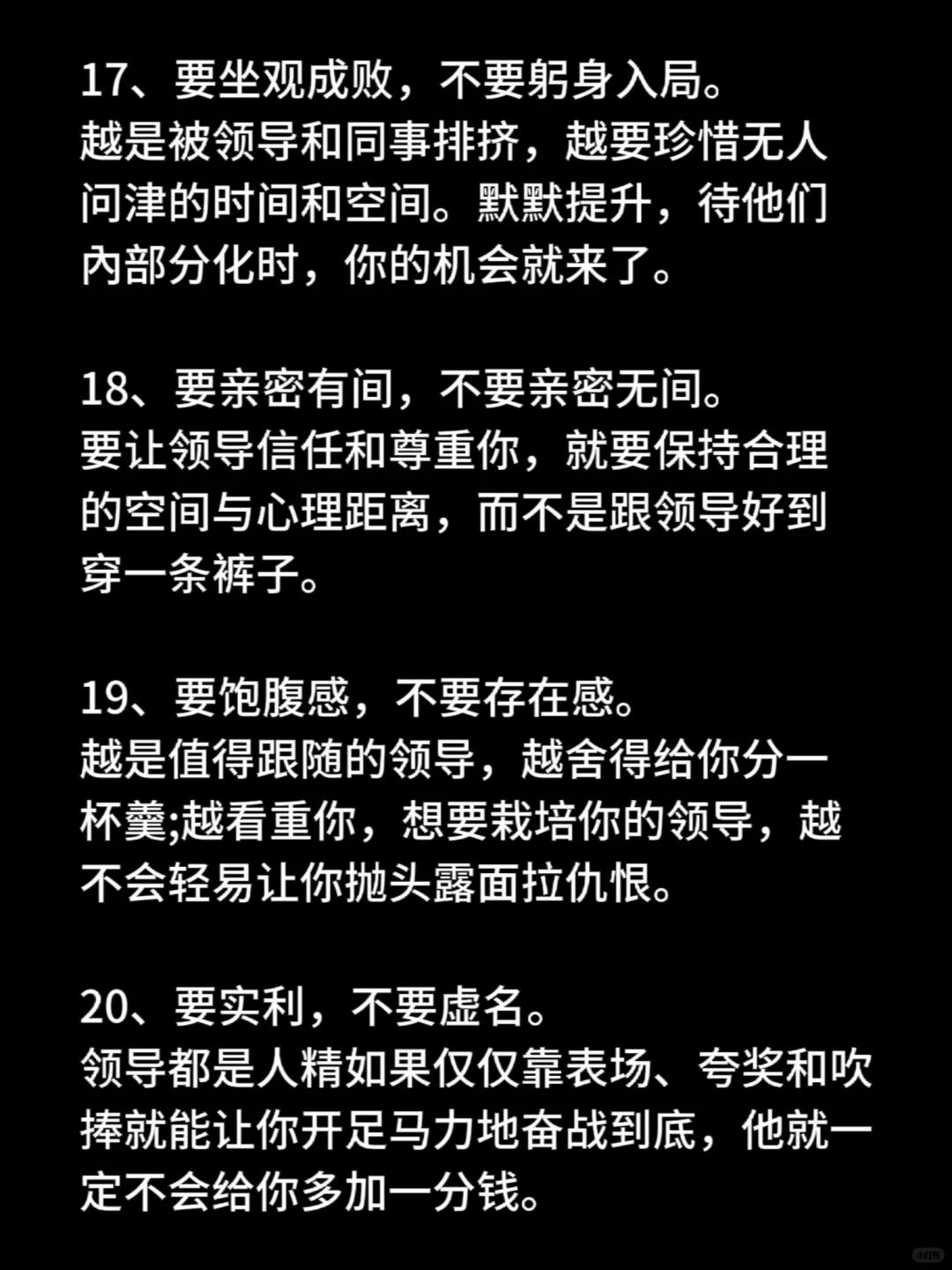 17、要坐观成败，不要躬身入局。
越是被领导和同事排挤，越要珍惜无人问津的时间和空间。默默提升，待他们内部分化时，你的机会就来了。

18、要亲密有间，不要亲密无间。
要让领导信任和尊重你，就要保持合理的空间与心理距离，而不是跟领导好到穿一条裤子。

19、要饱腹感，不要存在感。
越是值得跟随的领导，越舍得给你分一杯羹;越看重你，想要栽培你的领导，越不会轻易让你抛头露面拉仇恨。

20、要实利，不要虚名。
领导都是人精如果仅仅靠表场、夸奖和吹捧就能让你开足马力地奋战到底，他就一定不会给你多加一分钱。

小红书